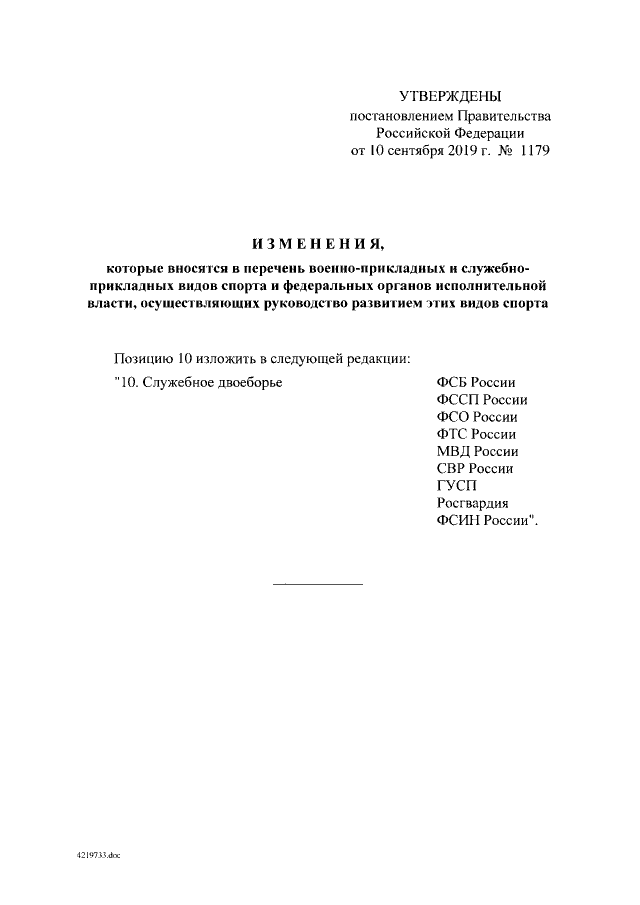 УТВЕРЖДЕНЫ
постановлением Правительства
Российской Федерации
от 10 сентября 2019 г. № 1179

ИЗМЕНЕНИЯ,

которые вносятся в перечень военно-прикладных и служебно-прикладных видов спорта и федеральных органов исполнительной власти, осуществляющих руководство развитием этих видов спорта

Позицию 10 изложить в следующей редакции:

"10. Служебное двоеборье

ФСБ России
ФССП России
ФСО России
ФТС России
МВД России
СВР России
ГУСП
Росгвардия
ФСИН России".

4219733.doc